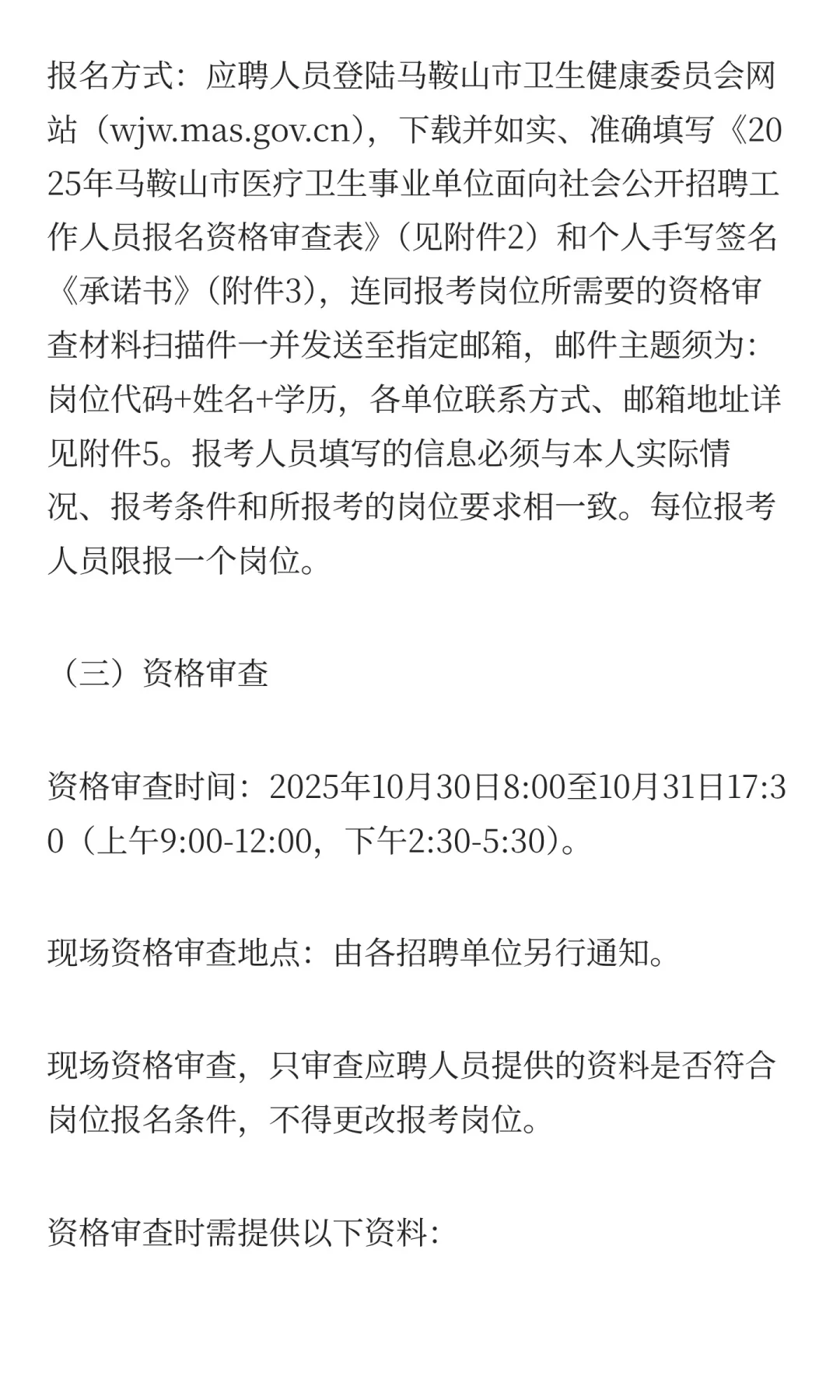 报名方式：应聘人员登陆马鞍山市卫生健康委员会网站（wjw.mas.gov.cn），下载并如实、准确填写《2025年马鞍山市医疗卫生事业单位面向社会公开招聘工作人员报名资格审查表》（见附件2）和个人手写签名《承诺书》（附件3），连同报考岗位所需要的资格审查材料扫描件一并发送至指定邮箱，邮件主题须为：岗位代码+姓名+学历，各单位联系方式、邮箱地址详见附件5。报考人员填写的信息必须与本人实际情况、报考条件和所报考的岗位要求相一致。每位报考人员限报一个岗位。

（三）资格审查

资格审查时间：2025年10月30日8:00至10月31日17:30（上午9:00-12:00，下午2:30-5:30）。

现场资格审查地点：由各招聘单位另行通知。

现场资格审查，只审查应聘人员提供的资料是否符合岗位报名条件，不得更改报考岗位。

资格审查时需提供以下资料：